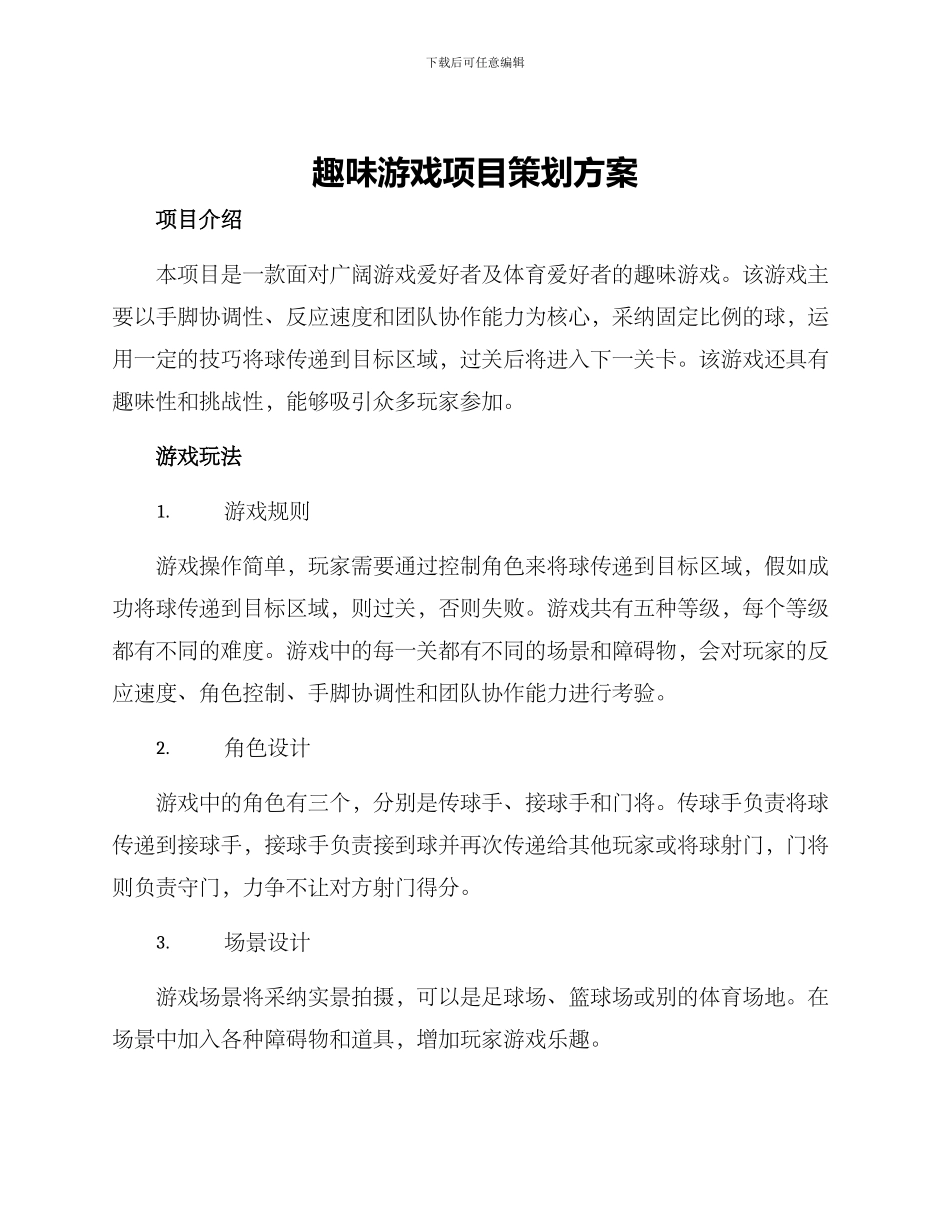 下载后可任意编辑

趣味游戏项目策划方案

项目介绍

本项目是一款面对广阔游戏爱好者及体育爱好者的趣味游戏。该游戏主要以手脚协调性、反应速度和团队协作能力为核心，采纳固定比例的球，运用一定的技巧将球传递到目标区域，过关后将进入下一关卡。该游戏还具有趣味性和挑战性，能够吸引众多玩家参加。

游戏玩法

1. 游戏规则

游戏操作简单，玩家需要通过控制角色来将球传递到目标区域，假如成功将球传递到目标区域，则过关，否则失败。游戏共有五种等级，每个等级都有不同的难度。游戏中的每一关都有不同的场景和障碍物，会对玩家的反应速度、角色控制、手脚协调性和团队协作能力进行考验。

2. 角色设计

游戏中的角色有三个，分别是传球手、接球手和门将。传球手负责将球传递到接球手，接球手负责接到球并再次传递给其他玩家或将球射门，门将则负责守门，力争不让对方射门得分。

3. 场景设计

游戏场景将采纳实景拍摄，可以是足球场、篮球场或别的体育场地。在场景中加入各种障碍物和道具，增加玩家游戏乐趣。